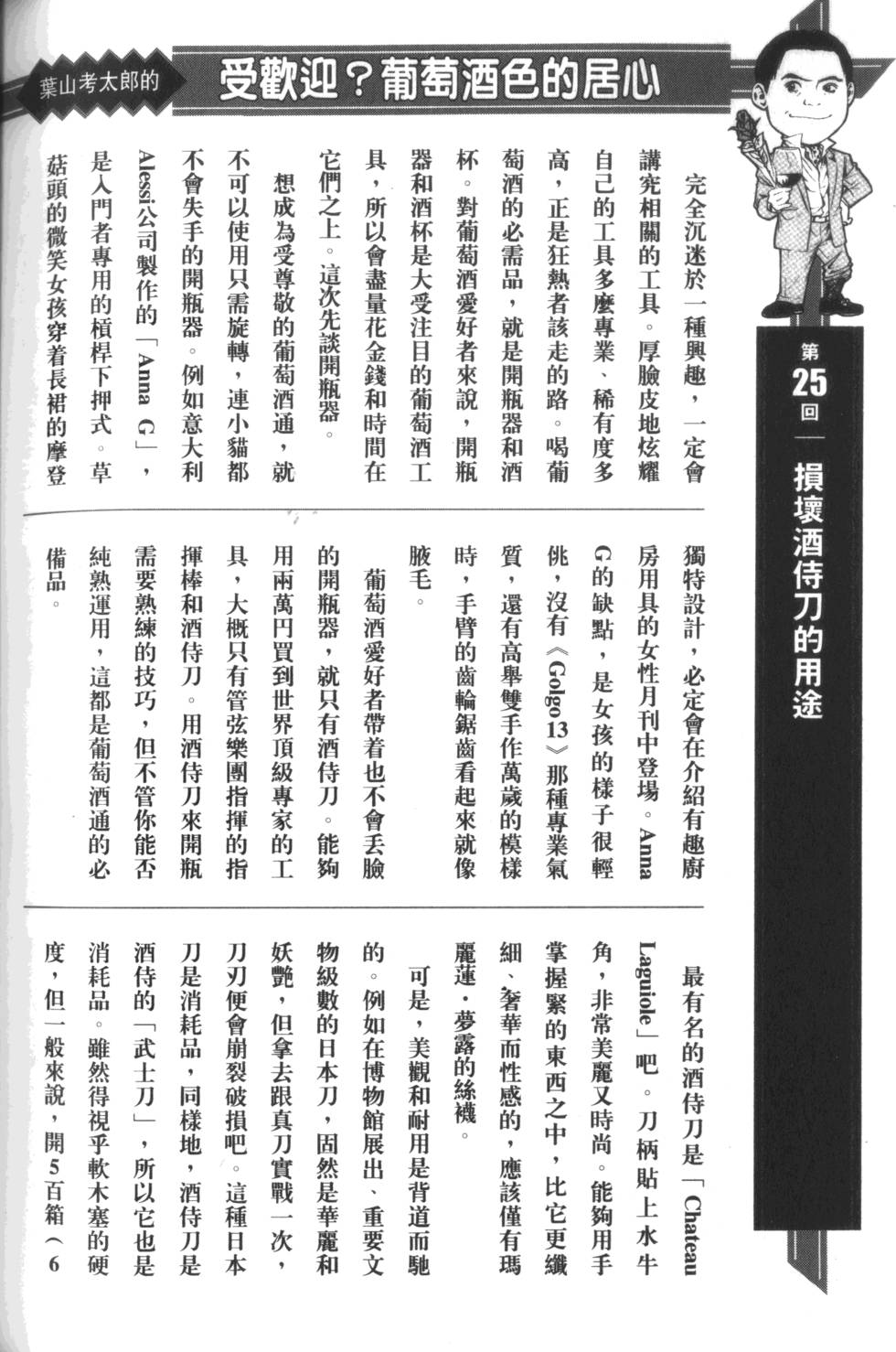 葉山考太郎的

受歡迎？葡萄酒色的居心

第25回

損壞酒侍刀的用途

完全沉迷於一種興趣，一定會講究相關的工具。厚臉皮地炫耀自己的工具多麼專業、稀有度多高，正是狂熱者該走的路。喝葡萄酒的必需品，就是開瓶器和酒杯。對葡萄酒愛好者來說，開瓶器和酒杯是大受注目的葡萄酒工具，所以會盡量花金錢和時間在它們之上。這次先談開瓶器。

想成為受尊敬的葡萄酒通，就不可以使用只需旋轉，連小貓都不會失手的開瓶器。例如意大利Alessi公司製作的「Anna G」，是入門者專用的槓桿下押式。草菇頭的微笑女孩穿着長裙的摩登獨特設計，必定會在介紹有趣廚房用具的女性月刊中登場。Anna G的缺點，是女孩的樣子很輕佻，沒有《Golgo 13》那種專業氣質，還有高舉雙手作萬歲的模樣時，手臂的齒輪鋸齒看起來就像腋毛。

葡萄酒愛好者帶着也不會丟臉的開瓶器，就只有酒侍刀。能夠用兩萬円買到世界頂級專家的工具，大概只有管弦樂團指揮的指揮棒和酒侍刀。用酒侍刀來開瓶需要熟練的技巧，但不管你能否純熟運用，這都是葡萄酒通的必備品。

最有名的酒侍刀是「Chateau Laguiole」吧。刀柄貼上水牛角，非常美麗又時尚。能夠用手掌握緊的東西之中，比它更纖細、奢華而性感的，應該僅有瑪麗蓮．夢露的絲襪。

可是，美觀和耐用是背道而馳的。例如在博物館展出、重要文物級數的日本刀，固然是華麗和妖艷，但拿去跟真刀實戰一次，刀刃便會崩裂破損吧。這種日本刀是消耗品，同樣地，酒侍刀是酒侍的「武士刀」，所以它也是消耗品。雖然得視乎軟木塞的硬度，但一般來說，開5百箱（6